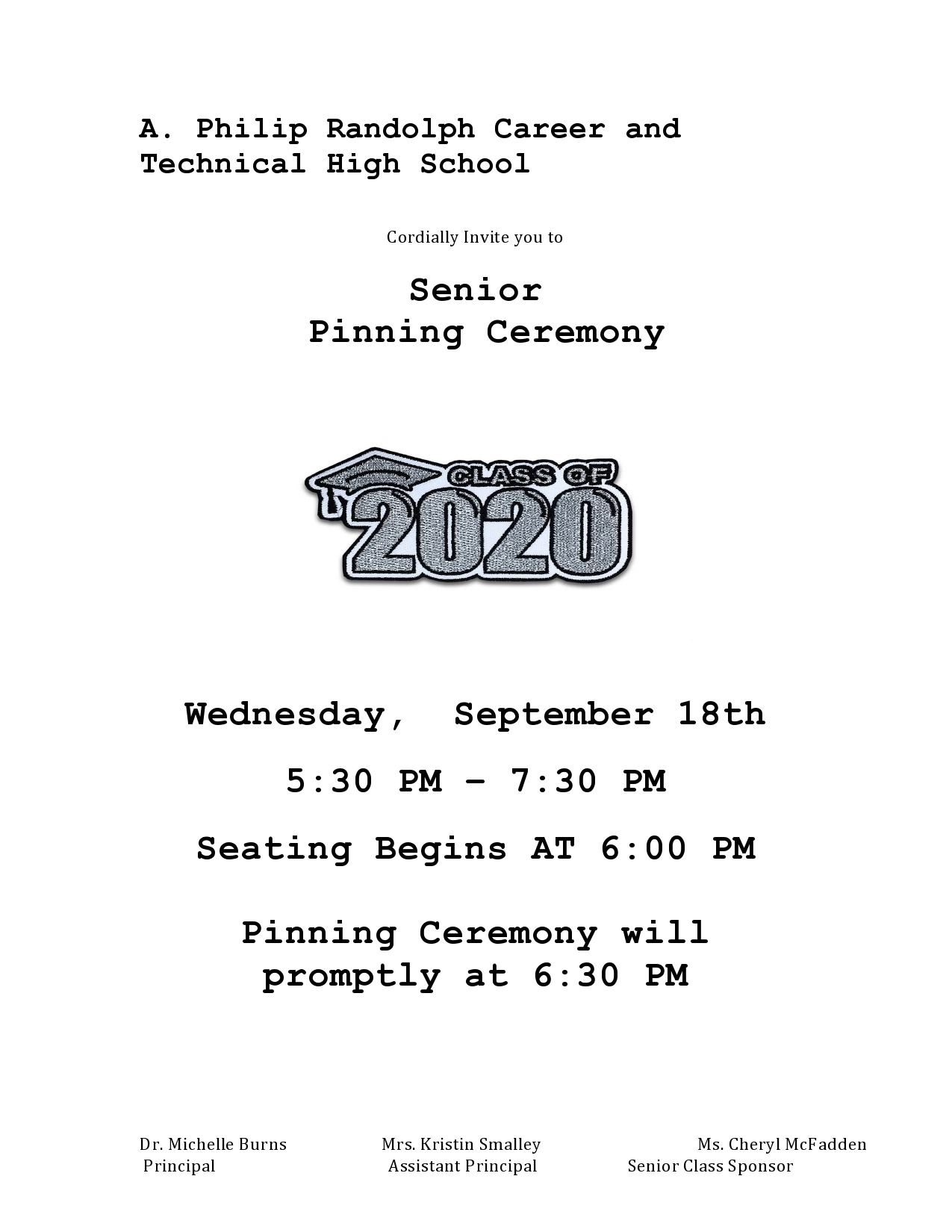 A. Philip Randolph Career and Technical High School

Cordially Invite you to

Senior
Pinning Ceremony

CLASS OF
2020

Wednesday, September 18th

5:30 PM – 7:30 PM

Seating Begins AT 6:00 PM

Pinning Ceremony will promptly at 6:30 PM

Dr. Michelle Burns
Principal

Mrs. Kristin Smalley
Assistant Principal

Ms. Cheryl McFadden
Senior Class Sponsor